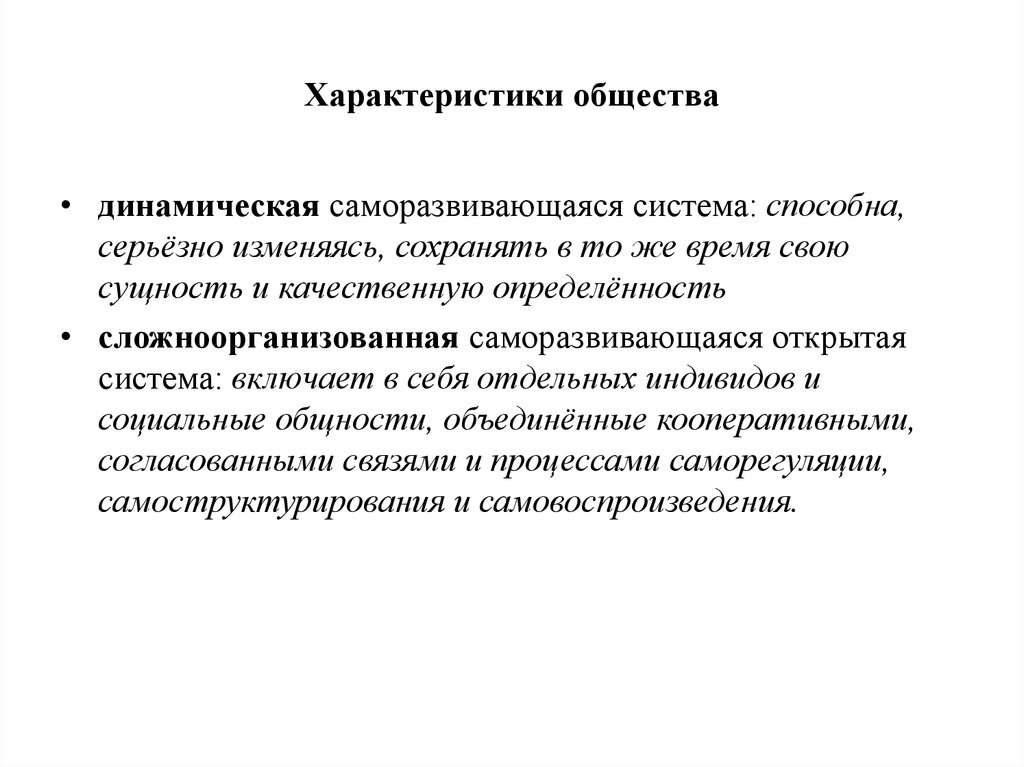 Характеристики общества

• динамическая саморазвивающаяся система: способна, серьёзно изменяясь, сохранять в то же время свою сущность и качественную определённость

• сложноорганизованная саморазвивающаяся открытая система: включает в себя отдельных индивидов и социальные общности, объединённые кооперативными, согласованными связями и процессами саморегуляции, самоструктурирования и самовоспроизведения.